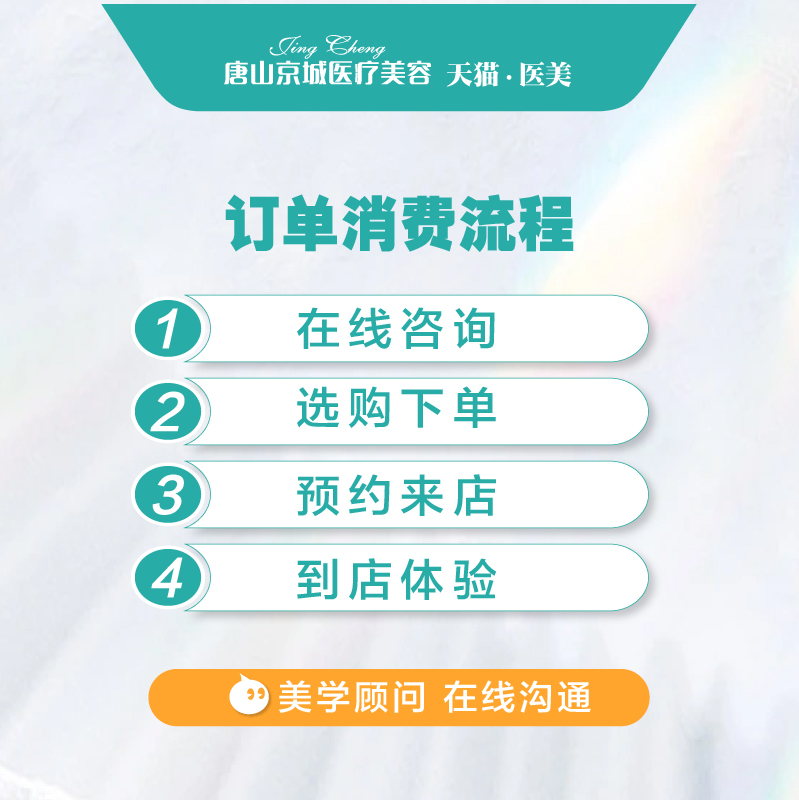 Jing Cheng
唐山京城医疗美容 天猫·医美

订单消费流程

1 在线咨询

2 选购下单

3 预约来店

4 到店体验

美学顾问 在线沟通